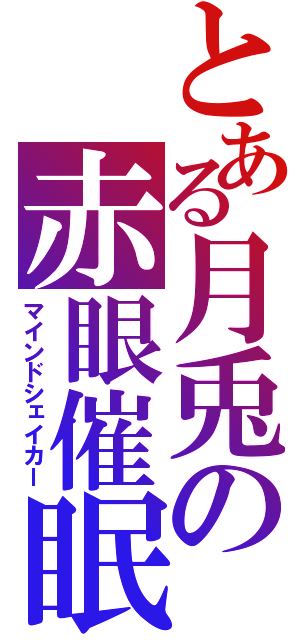 とある月兎の赤眼催眠
マインドシェイカー